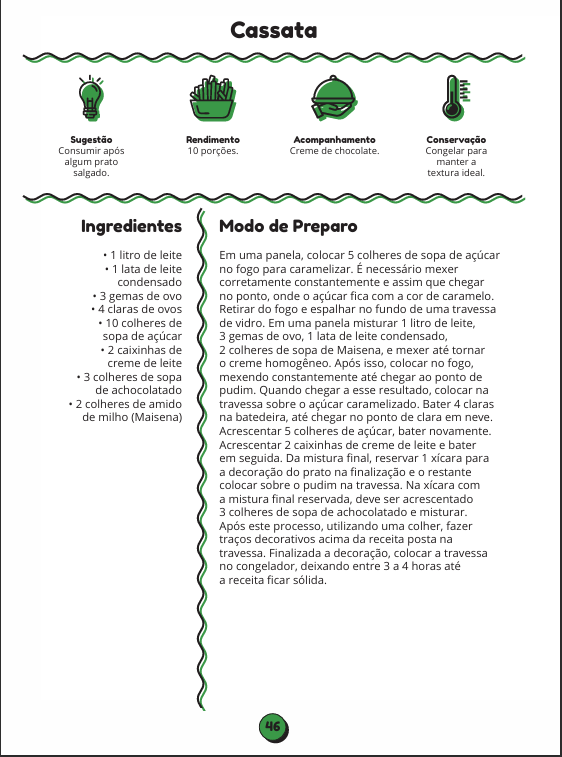 Cassata

Sugestão
Consumir após algum prato salgado.

Rendimento
10 porções.

Acompanhamento
Creme de chocolate.

Conservação
Congelar para manter a textura ideal.

Ingredientes

• 1 litro de leite
• 1 lata de leite condensado
• 3 gemas de ovo
• 4 claras de ovos
• 10 colheres de sopa de açúcar
• 2 caixinhas de creme de leite
• 3 colheres de sopa de achocolatado
• 2 colheres de amido de milho (Maisena)

Modo de Preparo

Em uma panela, colocar 5 colheres de sopa de açúcar no fogo para caramelizar. É necessário mexer corretamente constantemente e assim que chegar no ponto, onde o açúcar fica com a cor de caramelo. Retirar do fogo e espalhar no fundo de uma travessa de vidro. Em uma panela misturar 1 litro de leite, 3 gemas de ovo, 1 lata de leite condensado, 2 colheres de sopa de Maisena, e mexer até tornar o creme homogêneo. Após isso, colocar no fogo, mexendo constantemente até chegar ao ponto de pudim. Quando chegar a esse resultado, colocar na travessa sobre o açúcar caramelizado. Bater 4 claras na batedeira, até chegar no ponto de clara em neve. Acrescentar 5 colheres de açúcar, bater novamente. Acrescentar 2 caixinhas de creme de leite e bater em seguida. Da mistura final, reservar 1 xícara para a decoração do prato na finalização e o restante colocar sobre o pudim na travessa. Na xícara com a mistura final reservada, deve ser acrescentado 3 colheres de sopa de achocolatado e misturar. Após este processo, utilizando uma colher, fazer traços decorativos acima da receita posta na travessa. Finalizada a decoração, colocar a travessa no congelador, deixando entre 3 a 4 horas até a receita ficar sólida.

46